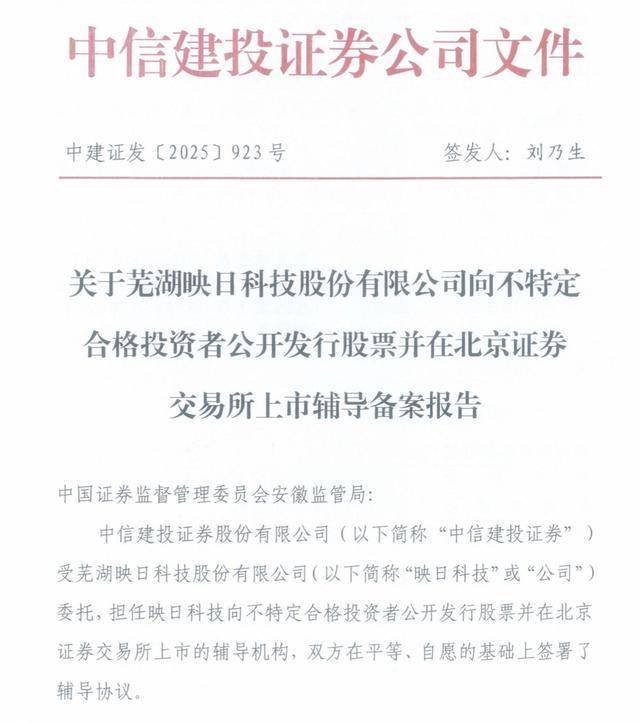 中信建投证券公司文件

中建证发〔2025〕923号　　签发人：刘乃生

关于芜湖映日科技股份有限公司向不特定合格投资者公开发行股票并在北京证券交易所上市辅导备案报告

中国证券监督管理委员会安徽监管局：

中信建投证券股份有限公司（以下简称“中信建投证券”）受芜湖映日科技股份有限公司（以下简称“映日科技”或“公司”）委托，担任映日科技向不特定合格投资者公开发行股票并在北京证券交易所上市的辅导机构，双方在平等、自愿的基础上签署了辅导协议。